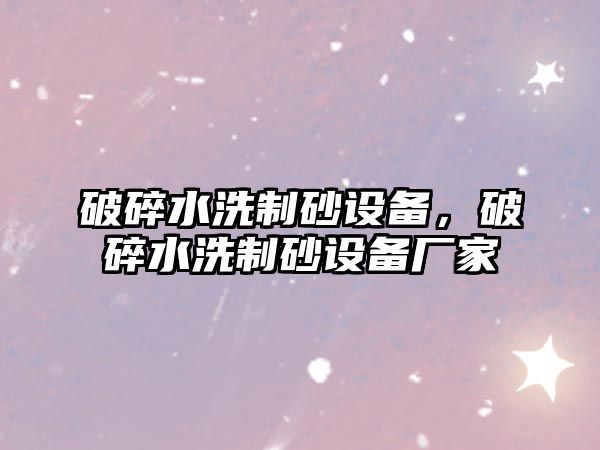 破碎水洗制砂设备，破碎水洗制砂设备厂家